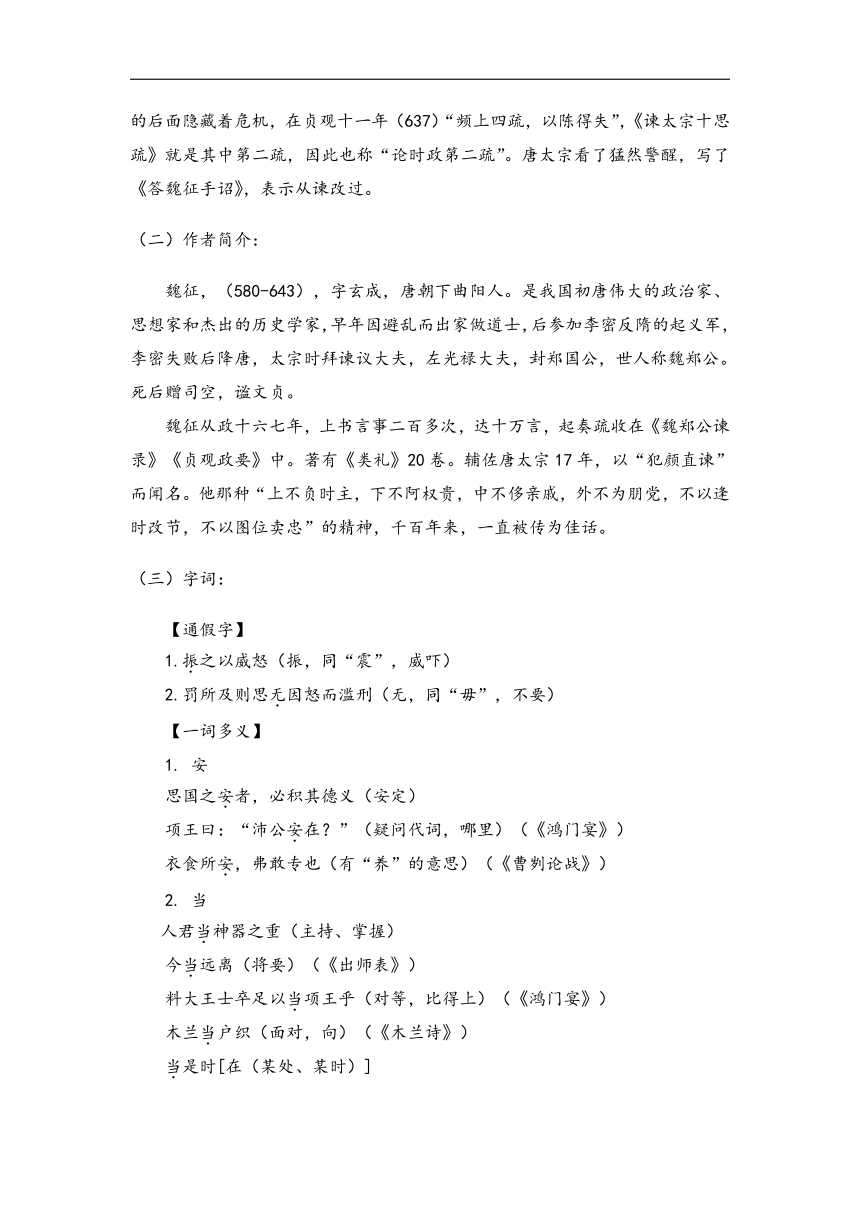 的后面隐藏着危机，在贞观十一年（637）“频上四疏，以陈得失”，《谏太宗十思疏》就是其中第二疏，因此也称“论时政第二疏”。唐太宗看了猛然警醒，写了《答魏征手诏》，表示从谏改过。

（二）作者简介：

魏征，（580-643），字玄成，唐朝下曲阳人。是我国初唐伟大的政治家、思想家和杰出的历史学家，早年因避乱而出家做道士，后参加李密反隋的起义军，李密失败后降唐，太宗时拜谏议大夫，左光禄大夫，封郑国公，世人称魏郑公。死后赠司空，谥文贞。

魏征从政十六七年，上书言事二百多次，达十万言，起奏疏收在《魏郑公谏录》《贞观政要》中。著有《类礼》20卷。辅佐唐太宗17年，以“犯颜直谏”而闻名。他那种“上不负时主，下不阿权贵，中不侈亲戚，外不为朋党，不以逢时改节，不以图位卖忠”的精神，千百年来，一直被传为佳话。

（三）字词：

【通假字】
1.振之以威怒（振，同“震”，威吓）
2.罚所及则思无因怒而滥刑（无，同“毋”，不要）
【一词多义】
1. 安
思国之安者，必积其德义（安定）
项王曰：“沛公安在？”（疑问代词，哪里）（《鸿门宴》）
衣食所安，弗敢专也（有“养”的意思）（《曹刿论战》）
2. 当
人君当神器之重（主持、掌握）
今当远离（将要）（《出师表》）
料大王士卒足以当项王乎（对等，比得上）（《鸿门宴》）
木兰当户织（面对，向）（《木兰诗》）
当是时[在（某处、某时）]